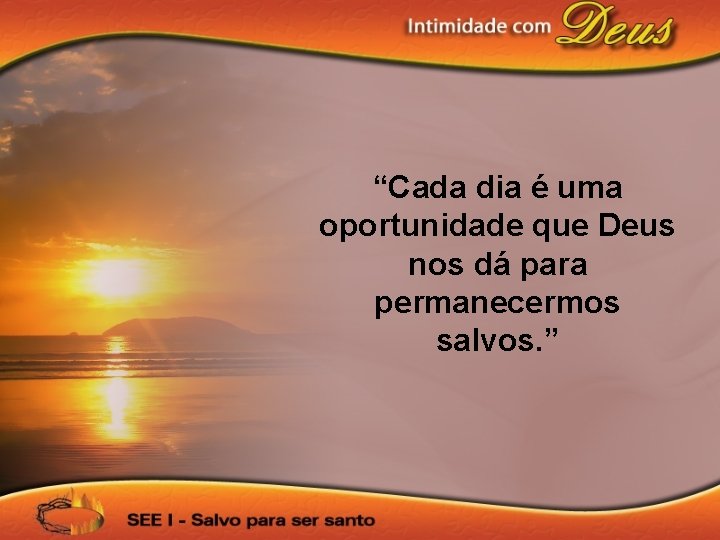 Intimidade com Deus

“Cada dia é uma oportunidade que Deus nos dá para permanecermos salvos.”

SEE I - Salvo para ser santo